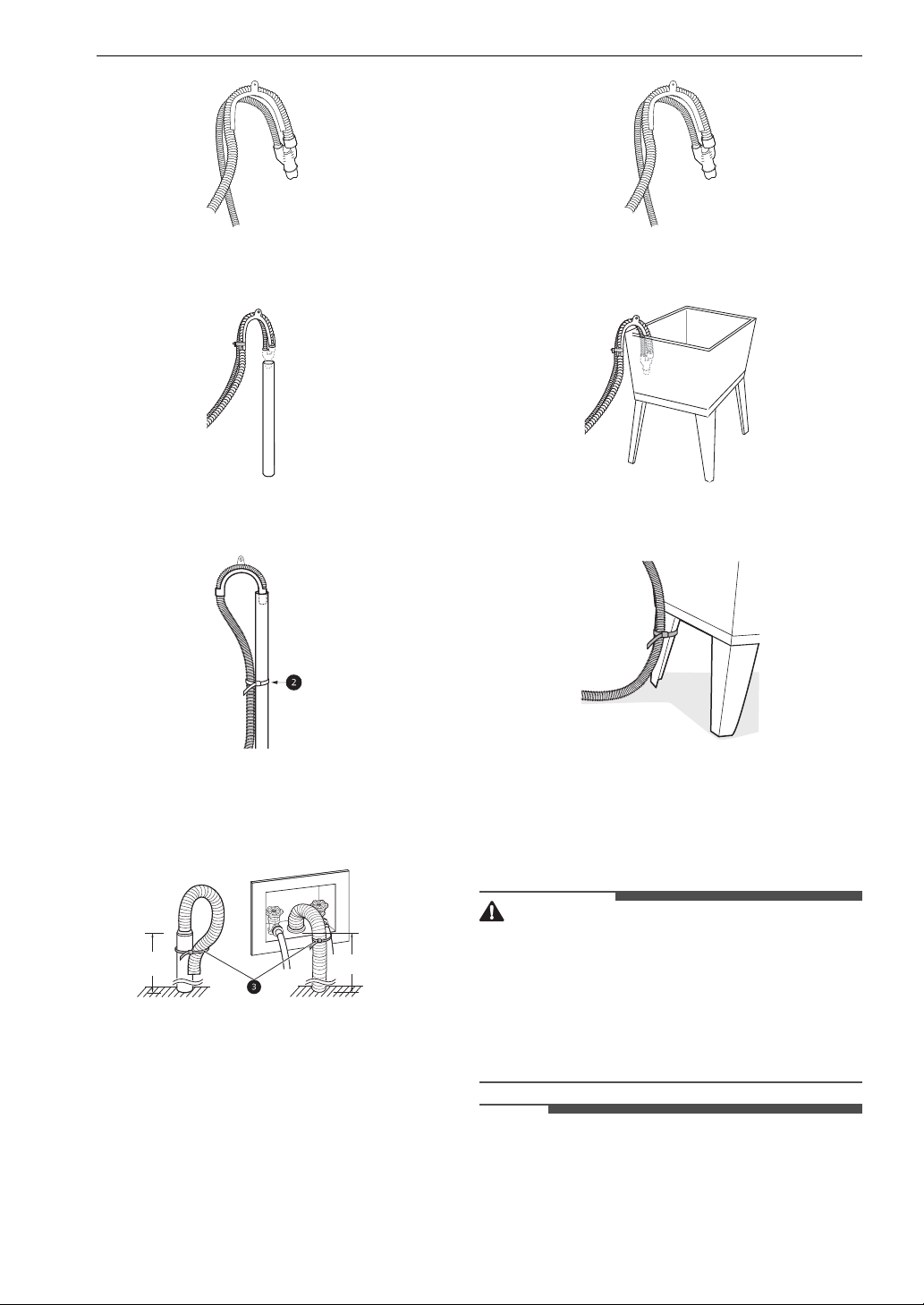 2

3